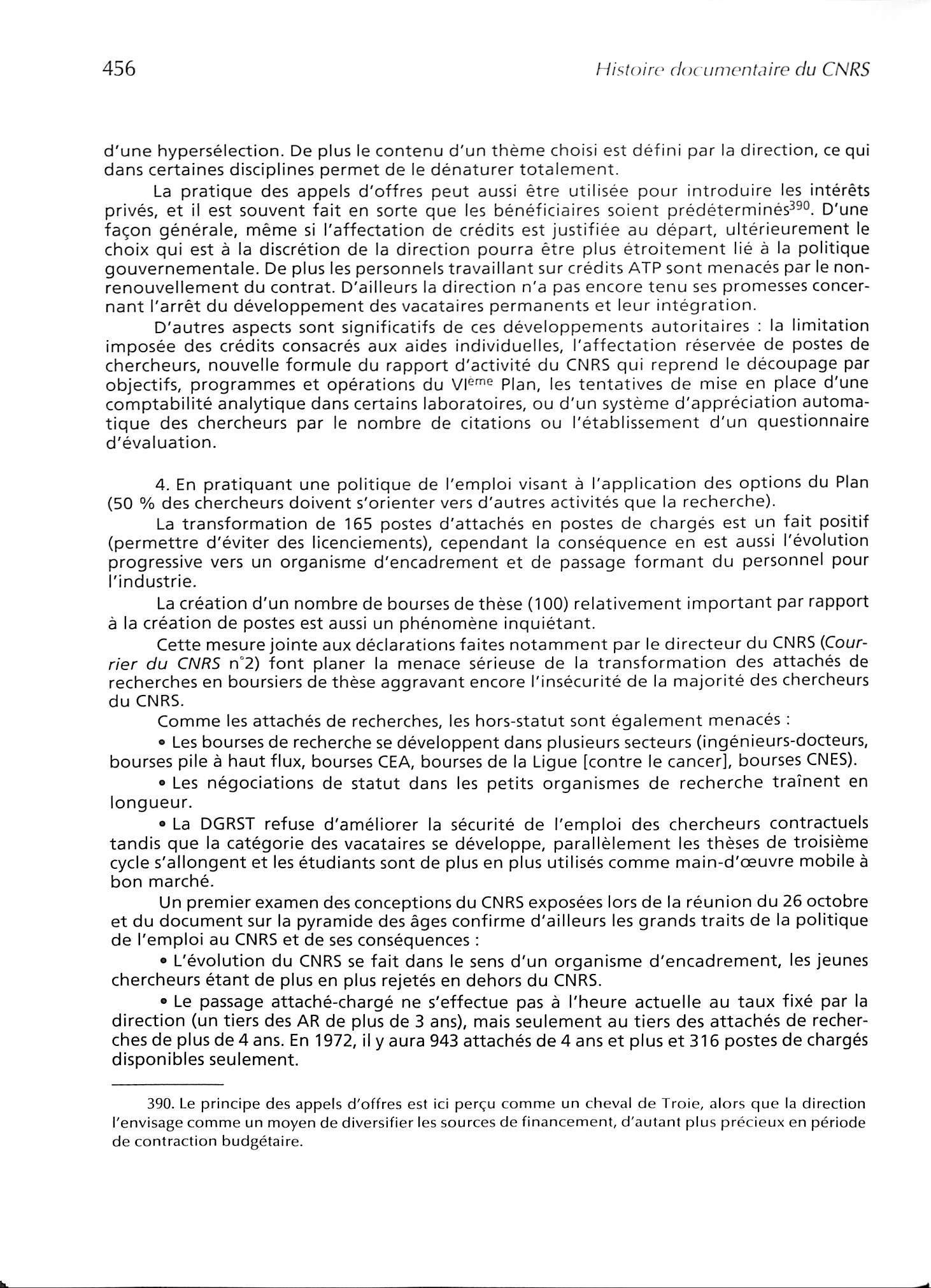 456

Histoire documentaire du CNRS

d'une hypersélection. De plus le contenu d'un thème choisi est défini par la direction, ce qui dans certaines disciplines permet de le dénaturer totalement.

La pratique des appels d'offres peut aussi être utilisée pour introduire les intérêts privés, et il est souvent fait en sorte que les bénéficiaires soient prédéterminés$^{390}$. D'une façon générale, même si l'affectation de crédits est justifiée au départ, ultérieurement le choix qui est à la discrétion de la direction pourra être plus étroitement lié à la politique gouvernementale. De plus les personnels travaillant sur crédits ATP sont menacés par le non-renouvellement du contrat. D'ailleurs la direction n'a pas encore tenu ses promesses concernant l'arrêt du développement des vacataires permanents et leur intégration.

D'autres aspects sont significatifs de ces développements autoritaires : la limitation imposée des crédits consacrés aux aides individuelles, l'affectation réservée de postes de chercheurs, nouvelle formule du rapport d'activité du CNRS qui reprend le découpage par objectifs, programmes et opérations du VI$^{ème}$ Plan, les tentatives de mise en place d'une comptabilité analytique dans certains laboratoires, ou d'un système d'appréciation automatique des chercheurs par le nombre de citations ou l'établissement d'un questionnaire d'évaluation.

4. En pratiquant une politique de l'emploi visant à l'application des options du Plan (50 % des chercheurs doivent s'orienter vers d'autres activités que la recherche).

La transformation de 165 postes d'attachés en postes de chargés est un fait positif (permettre d'éviter des licenciements), cependant la conséquence en est aussi l'évolution progressive vers un organisme d'encadrement et de passage formant du personnel pour l'industrie.

La création d'un nombre de bourses de thèse (100) relativement important par rapport à la création de postes est aussi un phénomène inquiétant.

Cette mesure jointe aux déclarations faites notamment par le directeur du CNRS (Courrier du CNRS n°2) font planer la menace sérieuse de la transformation des attachés de recherches en boursiers de thèse aggravant encore l'insécurité de la majorité des chercheurs du CNRS.

Comme les attachés de recherches, les hors-statut sont également menacés :

• Les bourses de recherche se développent dans plusieurs secteurs (ingénieurs-docteurs, bourses pile à haut flux, bourses CEA, bourses de la Ligue [contre le cancer], bourses CNES).

• Les négociations de statut dans les petits organismes de recherche traînent en longueur.

• La DGRST refuse d'améliorer la sécurité de l'emploi des chercheurs contractuels tandis que la catégorie des vacataires se développe, parallèlement les thèses de troisième cycle s'allongent et les étudiants sont de plus en plus utilisés comme main-d'œuvre mobile à bon marché.

Un premier examen des conceptions du CNRS exposées lors de la réunion du 26 octobre et du document sur la pyramide des âges confirme d'ailleurs les grands traits de la politique de l'emploi au CNRS et de ses conséquences :

• L'évolution du CNRS se fait dans le sens d'un organisme d'encadrement, les jeunes chercheurs étant de plus en plus rejetés en dehors du CNRS.

• Le passage attaché-chargé ne s'effectue pas à l'heure actuelle au taux fixé par la direction (un tiers des AR de plus de 3 ans), mais seulement au tiers des attachés de recherches de plus de 4 ans. En 1972, il y aura 943 attachés de 4 ans et plus et 316 postes de chargés disponibles seulement.

390. Le principe des appels d'offres est ici perçu comme un cheval de Troie, alors que la direction l'envisage comme un moyen de diversifier les sources de financement, d'autant plus précieux en période de contraction budgétaire.